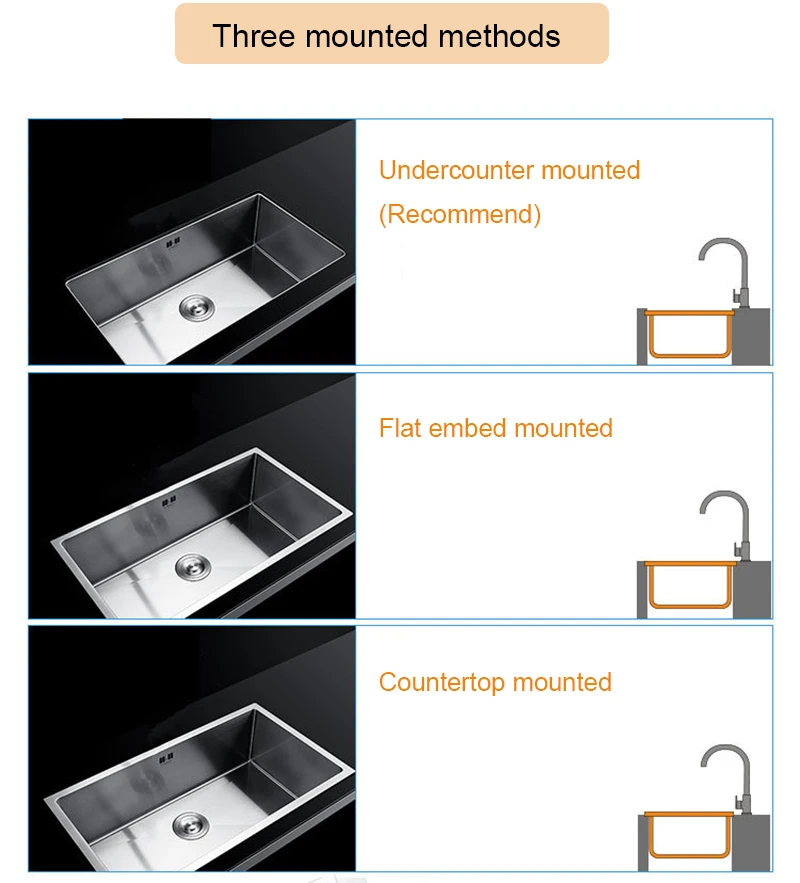 Three mounted methods

Undercounter mounted
(Recommend)

Flat embed mounted

Countertop mounted